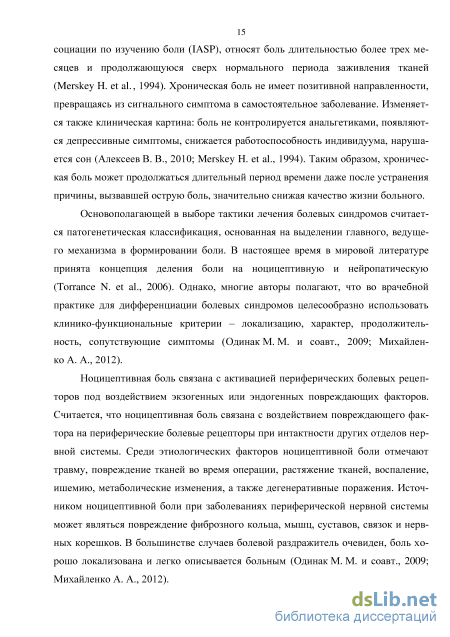 15

социации по изучению боли (IASP), относят боль длительностью более трех месяцев и продолжающуюся сверх нормального периода заживления тканей (Merskey H. et al., 1994). Хроническая боль не имеет позитивной направленности, превращаясь из сигнального симптома в самостоятельное заболевание. Изменяется также клиническая картина: боль не контролируется анальгетиками, появляются депрессивные симптомы, снижается работоспособность индивидуума, нарушается сон (Алексеев В. В., 2010; Merskey H. et al., 1994). Таким образом, хроническая боль может продолжаться длительный период времени даже после устранения причины, вызвавшей острую боль, значительно снижая качество жизни больного.

Основополагающей в выборе тактики лечения болевых синдромов считается патогенетическая классификация, основанная на выделении главного, ведущего механизма в формировании боли. В настоящее время в мировой литературе принята концепция деления боли на ноцицептивную и нейропатическую (Torrance N. et al., 2006). Однако, многие авторы полагают, что во врачебной практике для дифференциации болевых синдромов целесообразно использовать клинико-функциональные критерии – локализацию, характер, продолжительность, сопутствующие симптомы (Одинак М. М. и соавт., 2009; Михайленко А. А., 2012).

Ноцицептивная боль связана с активацией периферических болевых рецепторов под воздействием экзогенных или эндогенных повреждающих факторов. Считается, что ноцицептивная боль связана с воздействием повреждающего фактора на периферические болевые рецепторы при интактности других отделов нервной системы. Среди этиологических факторов ноцицептивной боли отмечают травму, повреждение тканей во время операции, растяжение тканей, воспаление, ишемию, метаболические изменения, а также дегенеративные поражения. Источником ноцицептивной боли при заболеваниях периферической нервной системы может являться повреждение фиброзного кольца, мышц, суставов, связок и нервных корешков. В большинстве случаев болевой раздражитель очевиден, боль хорошо локализована и легко описывается больным (Одинак М. М. и соавт., 2009; Михайленко А. А., 2012).

dsLib.net
библиотека диссертаций